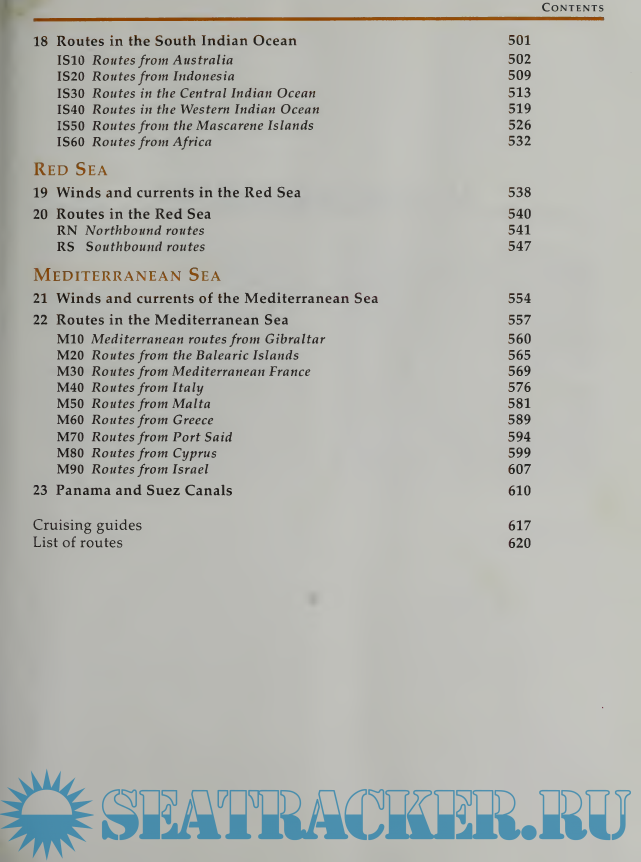 CONTENTS

18 Routes in the South Indian Ocean 501
IS10 Routes from Australia 502
IS20 Routes from Indonesia 509
IS30 Routes in the Central Indian Ocean 513
IS40 Routes in the Western Indian Ocean 519
IS50 Routes from the Mascarene Islands 526
IS60 Routes from Africa 532

RED SEA

19 Winds and currents in the Red Sea 538

20 Routes in the Red Sea 540
RN Northbound routes 541
RS Southbound routes 547

MEDITERRANEAN SEA

21 Winds and currents of the Mediterranean Sea 554

22 Routes in the Mediterranean Sea 557
M10 Mediterranean routes from Gibraltar 560
M20 Routes from the Balearic Islands 565
M30 Routes from Mediterranean France 569
M40 Routes from Italy 576
M50 Routes from Malta 581
M60 Routes from Greece 589
M70 Routes from Port Said 594
M80 Routes from Cyprus 599
M90 Routes from Israel 607

23 Panama and Suez Canals 610

Cruising guides 617
List of routes 620

SEATRACKER.RU